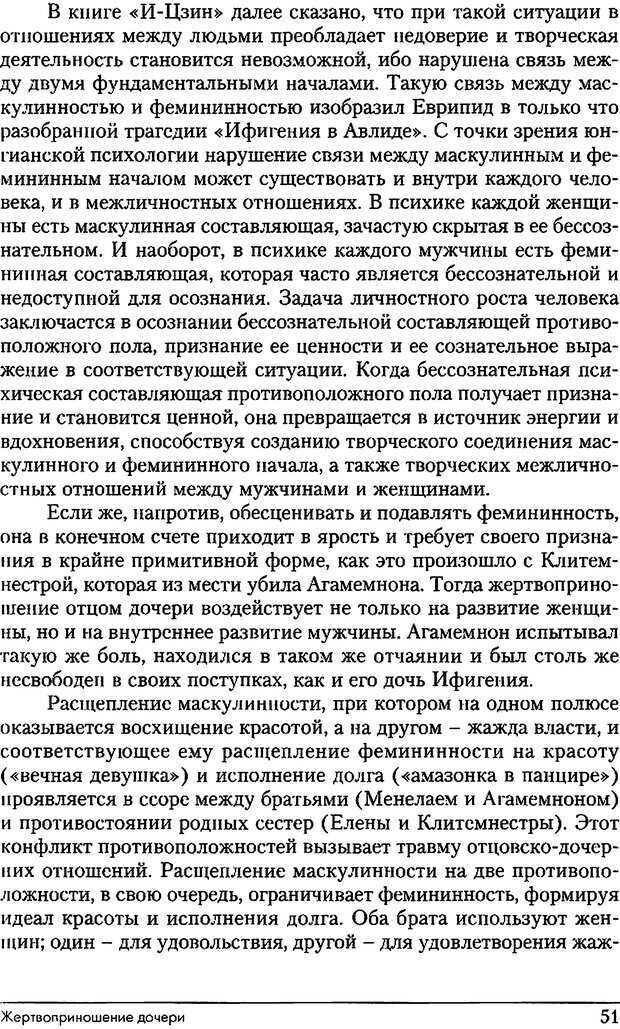 В книге «И-Цзин» далее сказано, что при такой ситуации в отношениях между людьми преобладает недоверие и творческая деятельность становится невозможной, ибо нарушена связь между двумя фундаментальными началами. Такую связь между маскулинностью и фемининностью изобразил Еврипид в только что разобранной трагедии «Ифигения в Авлиде». С точки зрения юнгианской психологии нарушение связи между маскулинным и фемининным началом может существовать и внутри каждого человека, и в межличностных отношениях. В психике каждой женщины есть маскулинная составляющая, зачастую скрытая в ее бессознательном. И наоборот, в психике каждого мужчины есть фемининная составляющая, которая часто является бессознательной и недоступной для осознания. Задача личностного роста человека заключается в осознании бессознательной составляющей противоположного пола, признание ее ценности и ее сознательное выражение в соответствующей ситуации. Когда бессознательная психическая составляющая противоположного пола получает признание и становится ценной, она превращается в источник энергии и вдохновения, способствуя созданию творческого соединения маскулинного и фемининного начала, а также творческих межличностных отношений между мужчинами и женщинами.

Если же, напротив, обесценивать и подавлять фемининность, она в конечном счете приходит в ярость и требует своего признания в крайне примитивной форме, как это произошло с Клитемнестрой, которая из мести убила Агамемнона. Тогда жертвоприношение отцом дочери воздействует не только на развитие женщины, но и на внутреннее развитие мужчины. Агамемнон испытывал такую же боль, находился в таком же отчаянии и был столь же несвободен в своих поступках, как и его дочь Ифигения.

Расщепление маскулинности, при котором на одном полюсе оказывается восхищение красотой, а на другом – жажда власти, и соответствующее ему расщепление фемининности на красоту («вечная девушка») и исполнение долга («амазонка в панцире») проявляется в ссоре между братьями (Менелаем и Агамемноном) и противостоянии родных сестер (Елены и Клитемнестры). Этот конфликт противоположностей вызывает травму отцовско-дочерних отношений. Расщепление маскулинности на две противоположности, в свою очередь, ограничивает фемининность, формируя идеал красоты и исполнения долга. Оба брата используют женщин; один – для удовольствия, другой – для удовлетворения жаж-

Жертвоприношение дочери 51